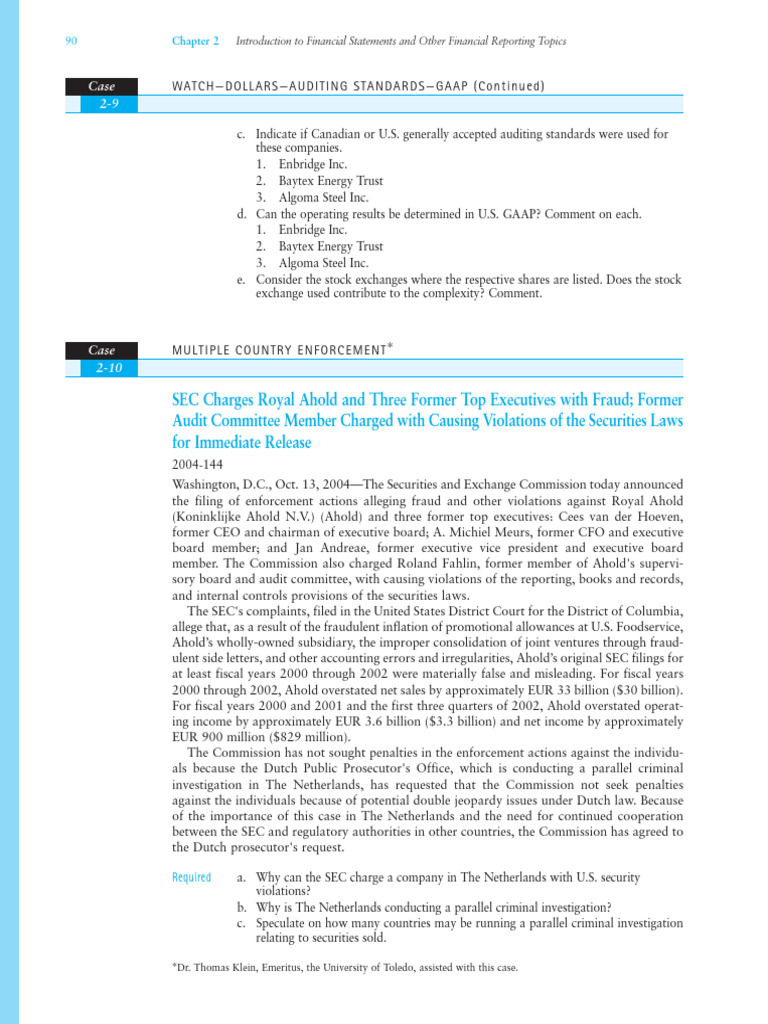 90 Chapter 2 Introduction to Financial Statements and Other Financial Reporting Topics

Case 2-9

WATCH—DOLLARS—AUDITING STANDARDS—GAAP (Continued)

c. Indicate if Canadian or U.S. generally accepted auditing standards were used for these companies.
1. Enbridge Inc.
2. Baytex Energy Trust
3. Algoma Steel Inc.
d. Can the operating results be determined in U.S. GAAP? Comment on each.
1. Enbridge Inc.
2. Baytex Energy Trust
3. Algoma Steel Inc.
e. Consider the stock exchanges where the respective shares are listed. Does the stock exchange used contribute to the complexity? Comment.

Case 2-10

MULTIPLE COUNTRY ENFORCEMENT*

SEC Charges Royal Ahold and Three Former Top Executives with Fraud; Former Audit Committee Member Charged with Causing Violations of the Securities Laws for Immediate Release

2004-144

Washington, D.C., Oct. 13, 2004—The Securities and Exchange Commission today announced the filing of enforcement actions alleging fraud and other violations against Royal Ahold (Koninklijke Ahold N.V.) (Ahold) and three former top executives: Cees van der Hoeven, former CEO and chairman of executive board; A. Michiel Meurs, former CFO and executive board member; and Jan Andreae, former executive vice president and executive board member. The Commission also charged Roland Fahlin, former member of Ahold's supervisory board and audit committee, with causing violations of the reporting, books and records, and internal controls provisions of the securities laws.

The SEC's complaints, filed in the United States District Court for the District of Columbia, allege that, as a result of the fraudulent inflation of promotional allowances at U.S. Foodservice, Ahold's wholly-owned subsidiary, the improper consolidation of joint ventures through fraudulent side letters, and other accounting errors and irregularities, Ahold's original SEC filings for at least fiscal years 2000 through 2002 were materially false and misleading. For fiscal years 2000 through 2002, Ahold overstated net sales by approximately EUR 33 billion ($30 billion). For fiscal years 2000 and 2001 and the first three quarters of 2002, Ahold overstated operating income by approximately EUR 3.6 billion ($3.3 billion) and net income by approximately EUR 900 million ($829 million).

The Commission has not sought penalties in the enforcement actions against the individuals because the Dutch Public Prosecutor's Office, which is conducting a parallel criminal investigation in The Netherlands, has requested that the Commission not seek penalties against the individuals because of potential double jeopardy issues under Dutch law. Because of the importance of this case in The Netherlands and the need for continued cooperation between the SEC and regulatory authorities in other countries, the Commission has agreed to the Dutch prosecutor's request.

Required

a. Why can the SEC charge a company in The Netherlands with U.S. security violations?
b. Why is The Netherlands conducting a parallel criminal investigation?
c. Speculate on how many countries may be running a parallel criminal investigation relating to securities sold.

*Dr. Thomas Klein, Emeritus, the University of Toledo, assisted with this case.